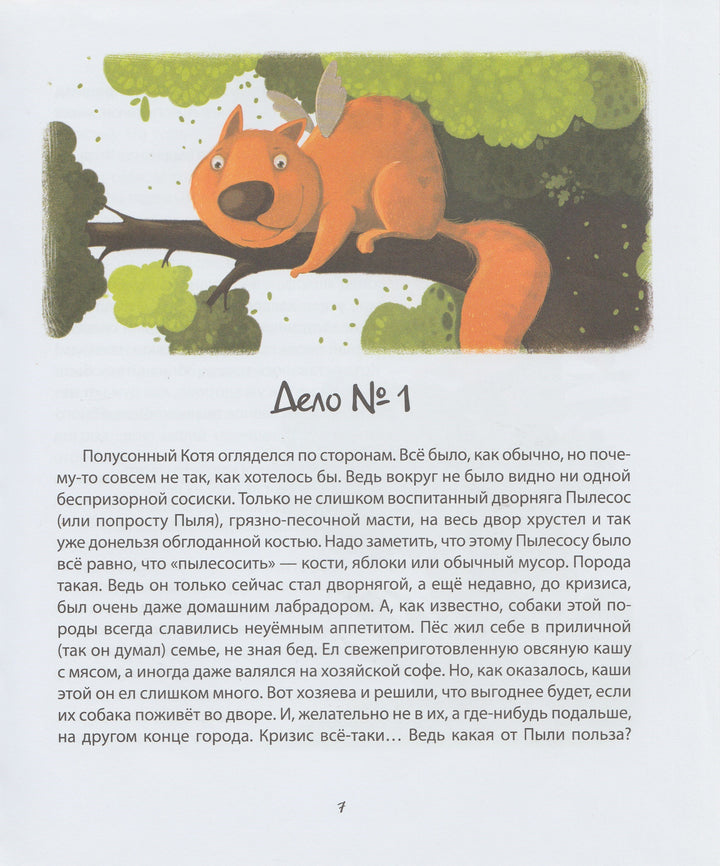 Дело № 1

Полусонный Котя огляделся по сторонам. Всё было, как обычно, но почему-то совсем не так, как хотелось бы. Ведь вокруг не было видно ни одной беспризорной сосиски. Только не слишком воспитанный дворняга Пылесос (или попросту Пыля), грязно-песочной масти, на весь двор хрустел и так уже донельзя обглоданной костью. Надо заметить, что этому Пылесосу было всё равно, что «пылесосить» — кости, яблоки или обычный мусор. Порода такая. Ведь он только сейчас стал дворнягой, а ещё недавно, до кризиса, был очень даже домашним лабрадором. А, как известно, собаки этой породы всегда славились неуёмным аппетитом. Пёс жил себе в приличной (так он думал) семье, не зная бед. Ел свежеприготовленную овсяную кашу с мясом, а иногда даже валялся на хозяйской софе. Но, как оказалось, каши этой он ел слишком много. Вот хозяева и решили, что выгоднее будет, если их собака поживёт во дворе. И, желательно не в их, а где-нибудь подальше, на другом конце города. Кризис всё-таки... Ведь какая от Пыли польза?

7